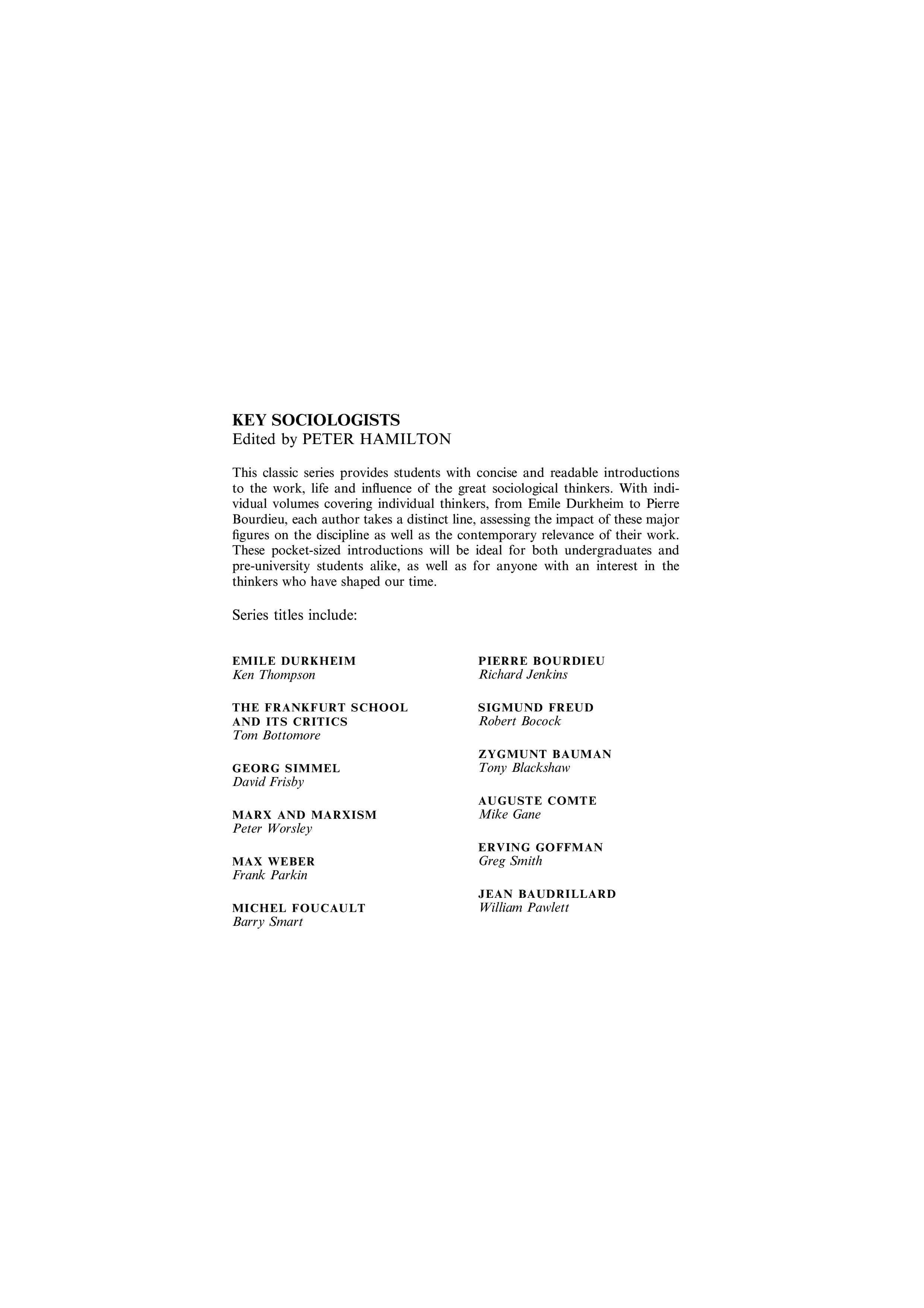 KEY SOCIOLOGISTS
Edited by PETER HAMILTON

This classic series provides students with concise and readable introductions to the work, life and influence of the great sociological thinkers. With individual volumes covering individual thinkers, from Emile Durkheim to Pierre Bourdieu, each author takes a distinct line, assessing the impact of these major figures on the discipline as well as the contemporary relevance of their work. These pocket-sized introductions will be ideal for both undergraduates and pre-university students alike, as well as for anyone with an interest in the thinkers who have shaped our time.

Series titles include:

EMILE DURKHEIM
Ken Thompson

THE FRANKFURT SCHOOL AND ITS CRITICS
Tom Bottomore

GEORG SIMMEL
David Frisby

MARX AND MARXISM
Peter Worsley

MAX WEBER
Frank Parkin

MICHEL FOUCAULT
Barry Smart

PIERRE BOURDIEU
Richard Jenkins

SIGMUND FREUD
Robert Bocock

ZYGMUNT BAUMAN
Tony Blackshaw

AUGUSTE COMTE
Mike Gane

ERVING GOFFMAN
Greg Smith

JEAN BAUDRILLARD
William Pawlett